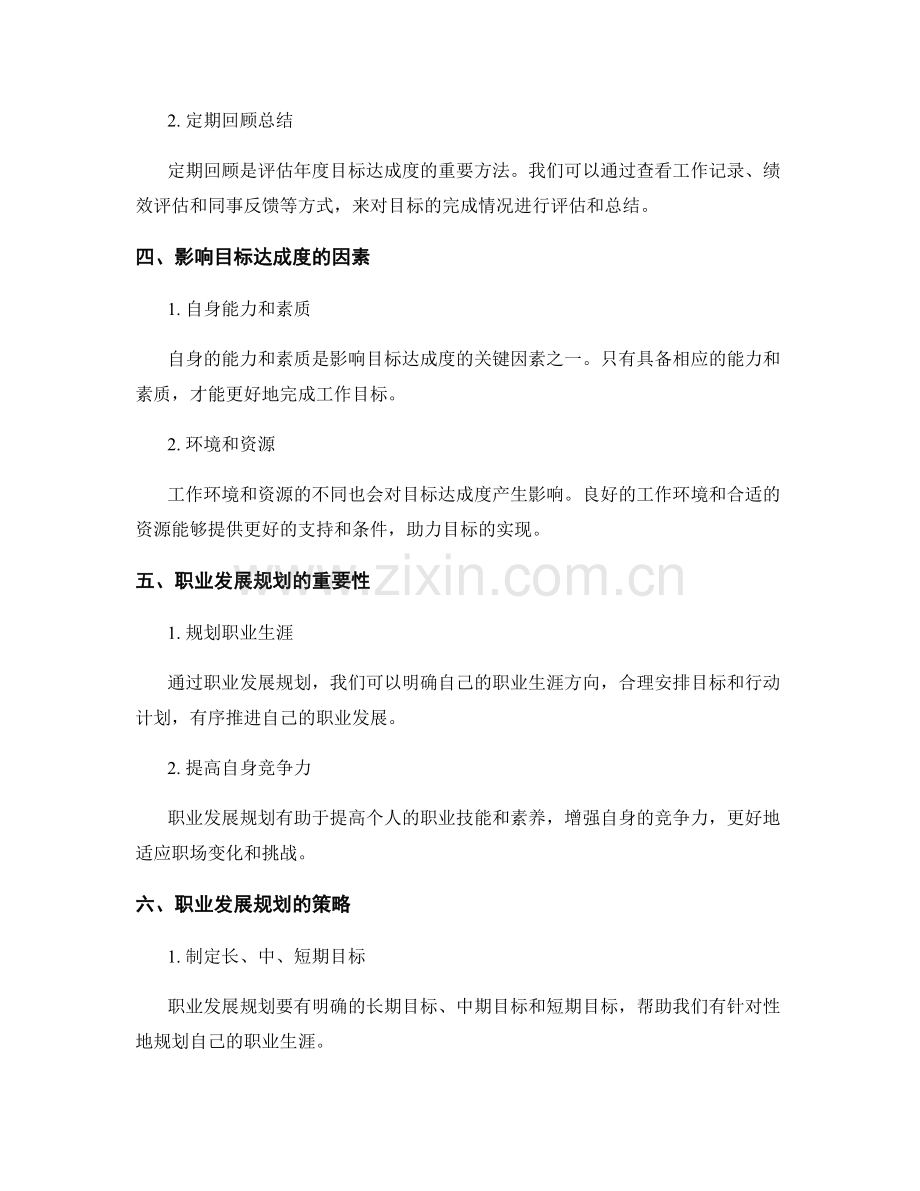 2.定期回顾总结

定期回顾是评估年度目标达成度的重要方法。我们可以通过查看工作记录、绩效评估和同事反馈等方式，来对目标的完成情况进行评估和总结。

四、影响目标达成度的因素

1.自身能力和素质

自身的能力和素质是影响目标达成度的关键因素之一。只有具备相应的能力和素质，才能更好地完成工作目标。

2.环境和资源

工作环境和资源的不同也会对目标达成度产生影响。良好的工作环境和合适的资源能够提供更好的支持和条件，助力目标的实现。

五、职业发展规划的重要性

1.规划职业生涯

通过职业发展规划，我们可以明确自己的职业生涯方向，合理安排目标和行动计划，有序推进自己的职业发展。

2.提高自身竞争力

职业发展规划有助于提高个人的职业技能和素养，增强自身的竞争力，更好地适应职场变化和挑战。

六、职业发展规划的策略

1.制定长、中、短期目标

职业发展规划要有明确的长期目标、中期目标和短期目标，帮助我们有针对性地规划自己的职业生涯。

www.zixin.com.cn